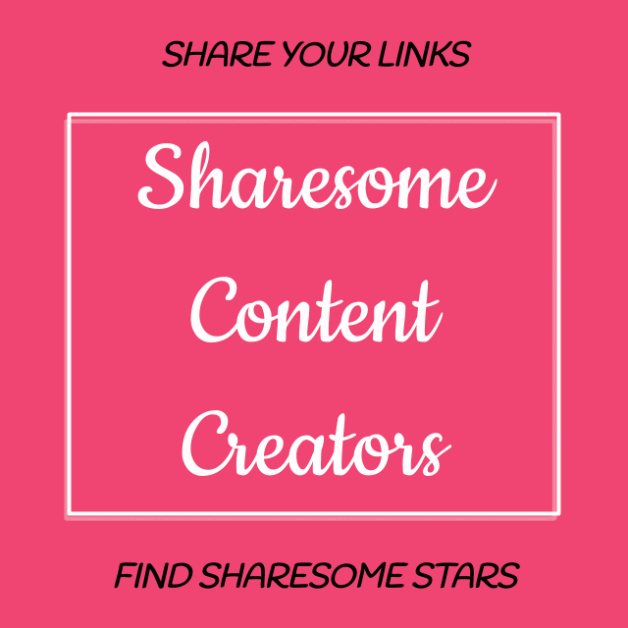 SHARE YOUR LINKS

Sharesome Content Creators

FIND SHARESOME STARS